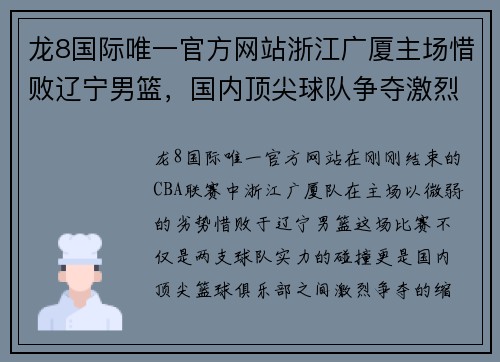 龙8国际唯一官方网站浙江广厦主场惜败辽宁男篮，国内顶尖球队争夺激烈

龙8国际唯一官方网站在刚刚结束的CBA联赛中浙江广厦队在主场以微弱的劣势惜败于辽宁男篮这场比赛不仅是两支球队实力的碰撞更是国内顶尖篮球俱乐部之间激烈争夺的缩